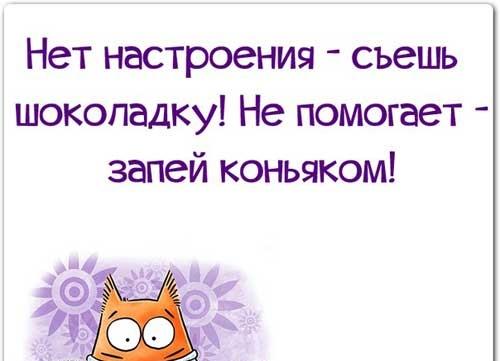 Нет настроения - съешь шоколадку! Не помогает - запей коньяком!